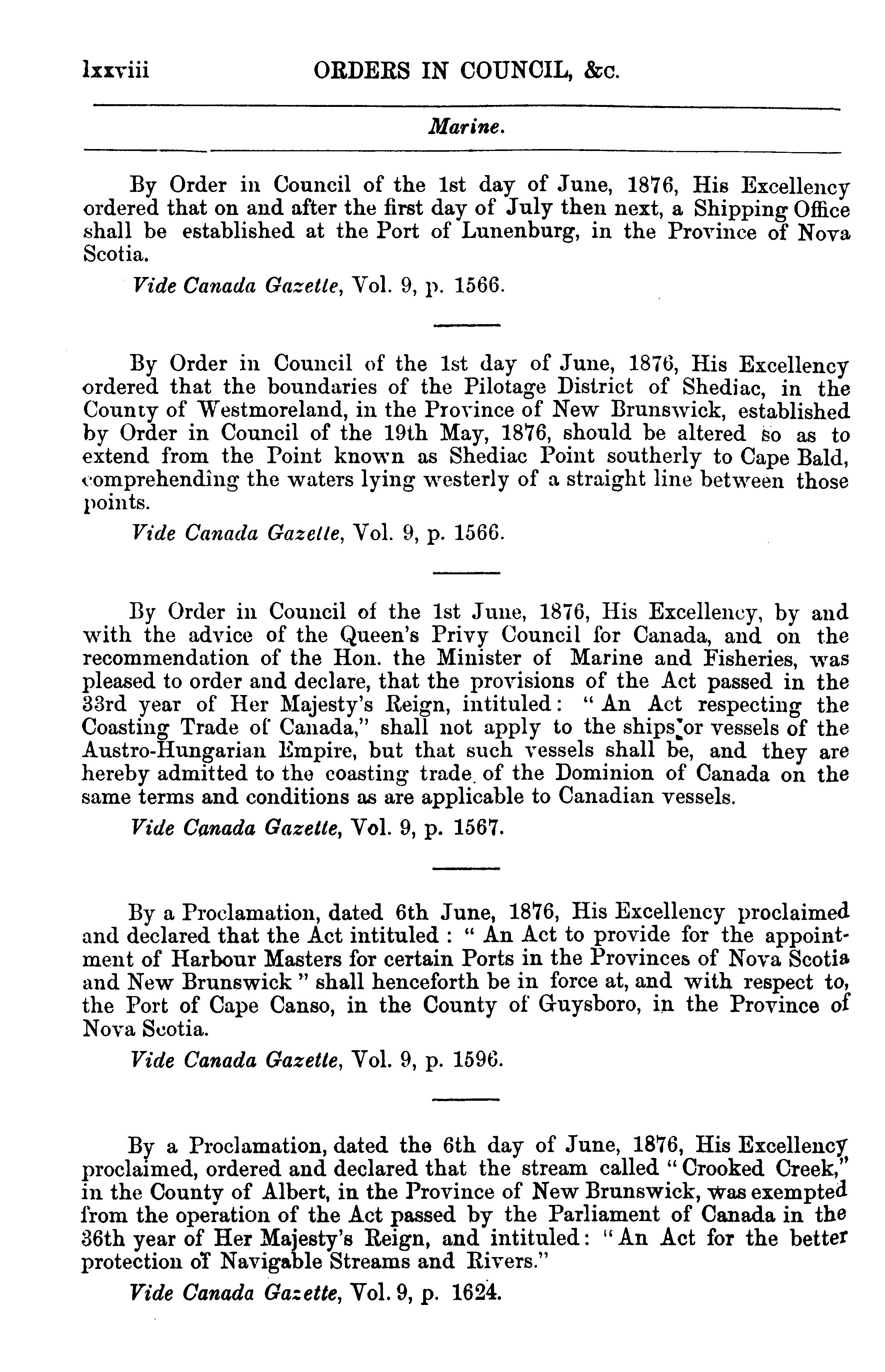 lxxviii ORDERS IN COUNCIL, &c.

Marine.

By Order in Council of the 1st day of June, 1876, His Excellency ordered that on and after the first day of July then next, a Shipping Office shall be established at the Port of Lunenburg, in the Province of Nova Scotia.

Vide Canada Gazette, Vol. 9, p. 1566.

By Order in Council of the 1st day of June, 1876, His Excellency ordered that the boundaries of the Pilotage District of Shediac, in the County of Westmoreland, in the Province of New Brunswick, established by Order in Council of the 19th May, 1876, should be altered so as to extend from the Point known as Shediac Point southerly to Cape Bald, comprehending the waters lying westerly of a straight line between those points.

Vide Canada Gazette, Vol. 9, p. 1566.

By Order in Council of the 1st June, 1876, His Excellency, by and with the advice of the Queen's Privy Council for Canada, and on the recommendation of the Hon. the Minister of Marine and Fisheries, was pleased to order and declare, that the provisions of the Act passed in the 33rd year of Her Majesty's Reign, intituled: "An Act respecting the Coasting Trade of Canada," shall not apply to the ships or vessels of the Austro-Hungarian Empire, but that such vessels shall be, and they are hereby admitted to the coasting trade of the Dominion of Canada on the same terms and conditions as are applicable to Canadian vessels.

Vide Canada Gazette, Vol. 9, p. 1567.

By a Proclamation, dated 6th June, 1876, His Excellency proclaimed and declared that the Act intituled: "An Act to provide for the appointment of Harbour Masters for certain Ports in the Provinces of Nova Scotia and New Brunswick" shall henceforth be in force at, and with respect to, the Port of Cape Canso, in the County of Guysboro, in the Province of Nova Scotia.

Vide Canada Gazette, Vol. 9, p. 1596.

By a Proclamation, dated the 6th day of June, 1876, His Excellency proclaimed, ordered and declared that the stream called "Crooked Creek," in the County of Albert, in the Province of New Brunswick, was exempted from the operation of the Act passed by the Parliament of Canada in the 36th year of Her Majesty's Reign, and intituled: "An Act for the better protection of Navigable Streams and Rivers."

Vide Canada Gazette, Vol. 9, p. 1624.